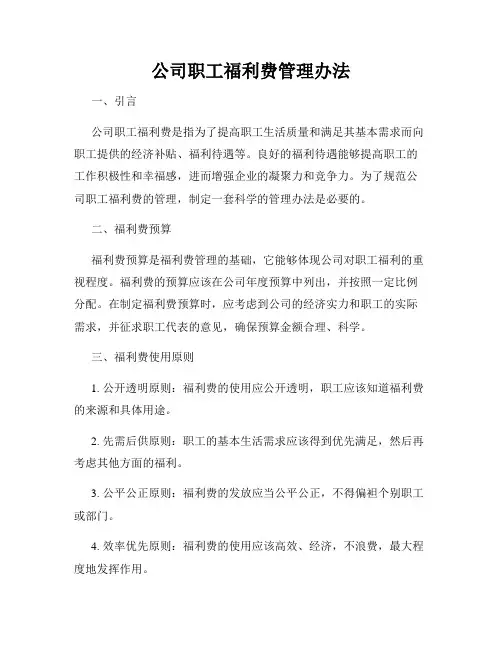 公司职工福利费管理办法

一、引言

公司职工福利费是指为了提高职工生活质量和满足其基本需求而向职工提供的经济补贴、福利待遇等。良好的福利待遇能够提高职工的工作积极性和幸福感，进而增强企业的凝聚力和竞争力。为了规范公司职工福利费的管理，制定一套科学的管理办法是必要的。

二、福利费预算

福利费预算是福利费管理的基础，它能够体现公司对职工福利的重视程度。福利费的预算应该在公司年度预算中列出，并按照一定比例分配。在制定福利费预算时，应考虑到公司的经济实力和职工的实际需求，并征求职工代表的意见，确保预算金额合理、科学。

三、福利费使用原则

1. 公开透明原则：福利费的使用应公开透明，职工应该知道福利费的来源和具体用途。

2. 先需后供原则：职工的基本生活需求应该得到优先满足，然后再考虑其他方面的福利。

3. 公平公正原则：福利费的发放应当公平公正，不得偏袒个别职工或部门。

4. 效率优先原则：福利费的使用应该高效、经济，不浪费，最大程度地发挥作用。